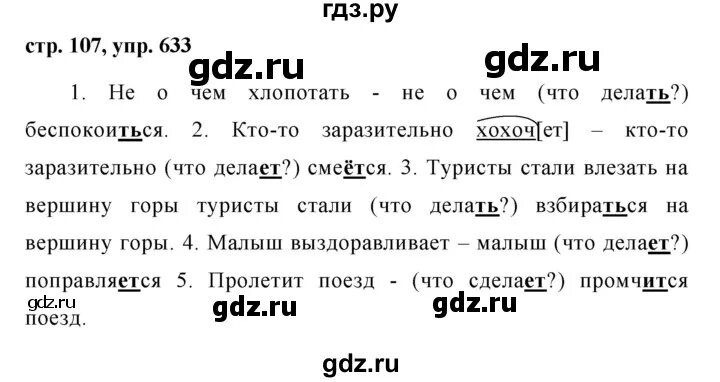 гдз.ру

стр. 107, упр. 633

gdz.ru gdz.ru

1. Не о чем хлопотать - не о чем (что делать?) беспокоиться. 2. Кто-то заразительно хохоч[ет] – кто-то заразительно (что делает?) смеётся. 3. Туристы стали влезать на вершину горы туристы стали (что делать?) взбираться на вершину горы. 4. Малыш выздоравливает – малыш (что делает?) поправляется 5. Пролетит поезд - (что сделает?) промчится поезд.

gdz.ru gdz.ru gdz.ru

gdz.ru